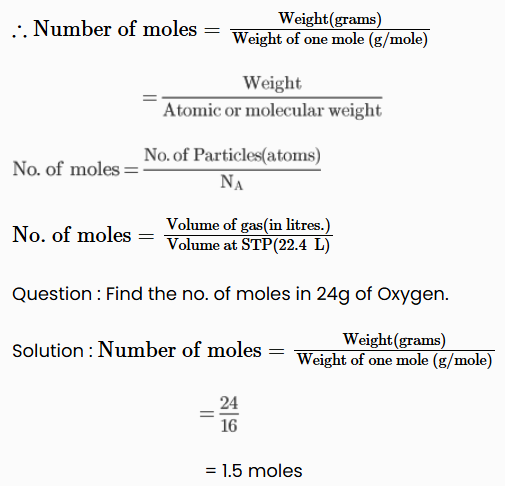 $\therefore \text{Number of moles} = \frac{\text{Weight(grams)}}{\text{Weight of one mole (g/mole)}}$

$= \frac{\text{Weight}}{\text{Atomic or molecular weight}}$

$\text{No. of moles} = \frac{\text{No. of Particles(atoms)}}{N_A}$

$\text{No. of moles} = \frac{\text{Volume of gas(in litres.)}}{\text{Volume at STP(22.4 L)}}$

Question : Find the no. of moles in 24g of Oxygen.

Solution : $\text{Number of moles} = \frac{\text{Weight(grams)}}{\text{Weight of one mole (g/mole)}}$

$= \frac{24}{16}$

= 1.5 moles